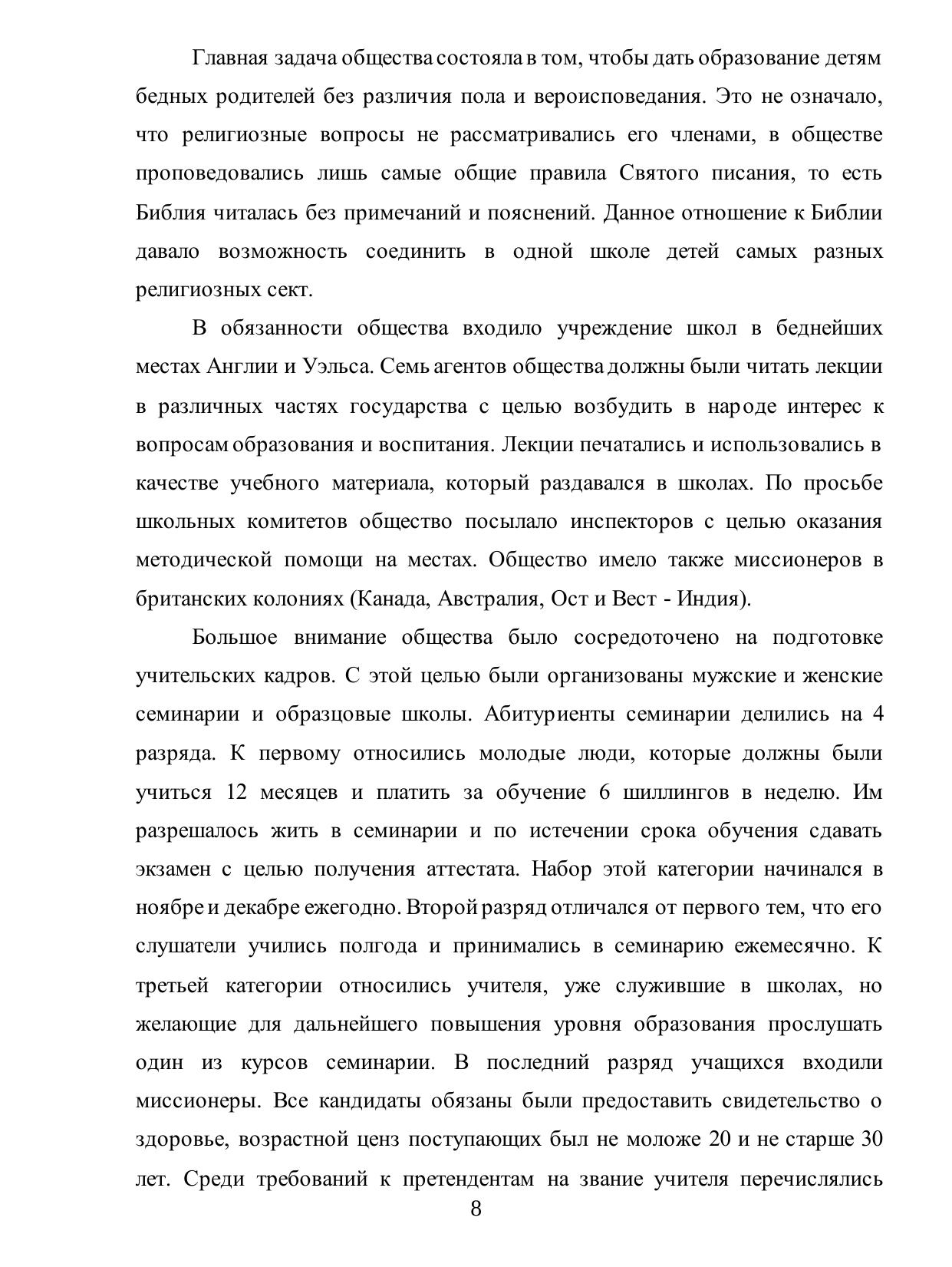 Главная задача общества состояла в том, чтобы дать образование детям бедных родителей без различия пола и вероисповедания. Это не означало, что религиозные вопросы не рассматривались его членами, в обществе проповедовались лишь самые общие правила Святого писания, то есть Библия читалась без примечаний и пояснений. Данное отношение к Библии давало возможность соединить в одной школе детей самых разных религиозных сект.

В обязанности общества входило учреждение школ в беднейших местах Англии и Уэльса. Семь агентов общества должны были читать лекции в различных частях государства с целью возбудить в народе интерес к вопросам образования и воспитания. Лекции печатались и использовались в качестве учебного материала, который раздавался в школах. По просьбе школьных комитетов общество посылало инспекторов с целью оказания методической помощи на местах. Общество имело также миссионеров в британских колониях (Канада, Австралия, Ост и Вест - Индия).

Большое внимание общества было сосредоточено на подготовке учительских кадров. С этой целью были организованы мужские и женские семинарии и образцовые школы. Абитуриенты семинарии делились на 4 разряда. К первому относились молодые люди, которые должны были учиться 12 месяцев и платить за обучение 6 шиллингов в неделю. Им разрешалось жить в семинарии и по истечении срока обучения сдавать экзамен с целью получения аттестата. Набор этой категории начинался в ноябре и декабре ежегодно. Второй разряд отличался от первого тем, что его слушатели учились полгода и принимались в семинарию ежемесячно. К третьей категории относились учителя, уже служившие в школах, но желающие для дальнейшего повышения уровня образования прослушать один из курсов семинарии. В последний разряд учащихся входили миссионеры. Все кандидаты обязаны были предоставить свидетельство о здоровье, возрастной ценз поступающих был не моложе 20 и не старше 30 лет. Среди требований к претендентам на звание учителя перечислялись

8